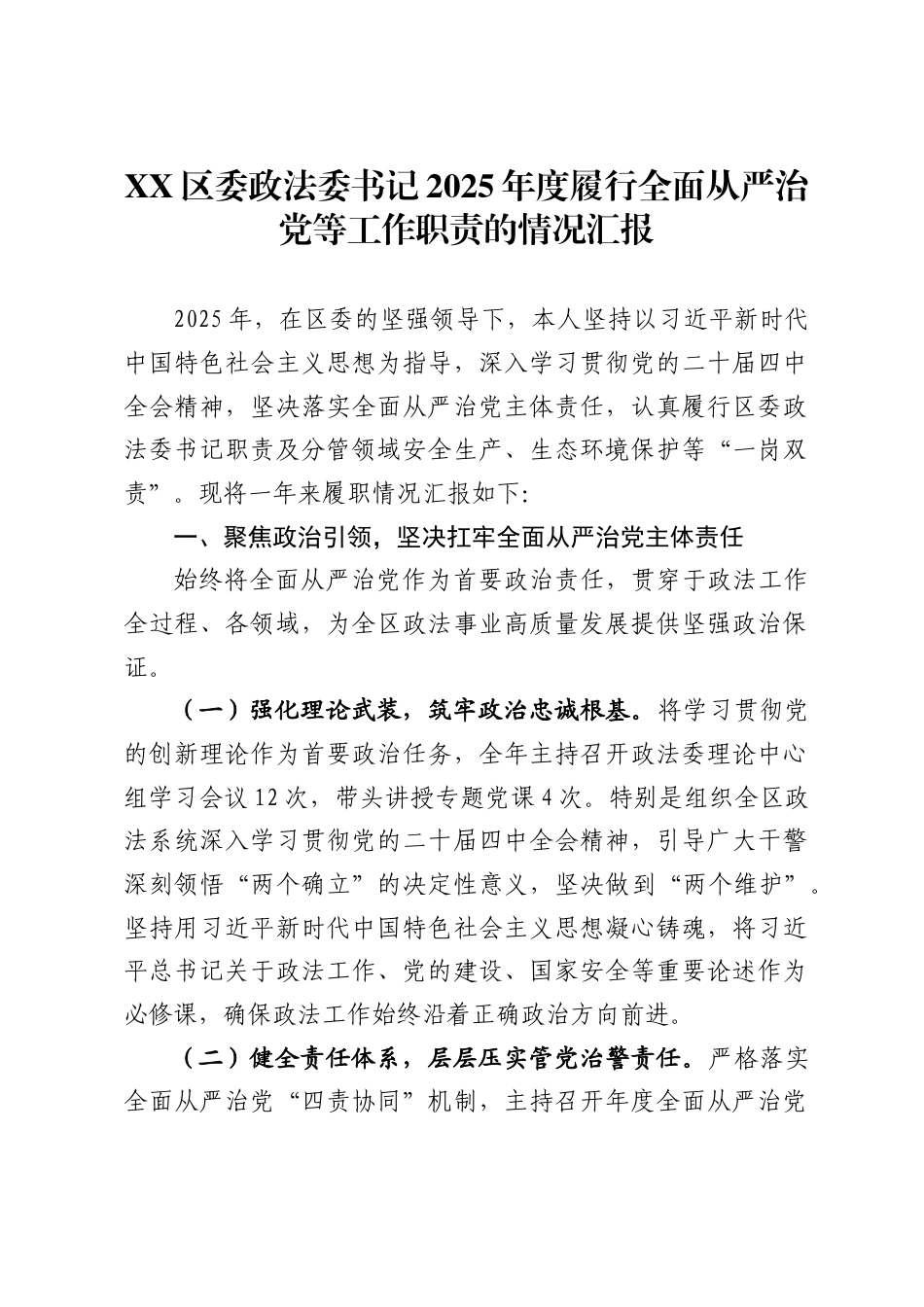 XX区委政法委书记2025年度履行全面从严治党等工作职责的情况汇报

2025年，在区委的坚强领导下，本人坚持以习近平新时代中国特色社会主义思想为指导，深入学习贯彻党的二十届四中全会精神，坚决落实全面从严治党主体责任，认真履行区委政法委书记职责及分管领域安全生产、生态环境保护等“一岗双责”。现将一年来履职情况汇报如下:

一、聚焦政治引领，坚决扛牢全面从严治党主体责任

始终将全面从严治党作为首要政治责任，贯穿于政法工作全过程、各领域，为全区政法事业高质量发展提供坚强政治保证。

（一）强化理论武装，筑牢政治忠诚根基。将学习贯彻党的创新理论作为首要政治任务，全年主持召开政法委理论中心组学习会议12次，带头讲授专题党课4次。特别是组织全区政法系统深入学习贯彻党的二十届四中全会精神，引导广大干警深刻领悟“两个确立”的决定性意义，坚决做到“两个维护”。坚持用习近平新时代中国特色社会主义思想凝心铸魂，将习近平总书记关于政法工作、党的建设、国家安全等重要论述作为必修课，确保政法工作始终沿着正确政治方向前进。

（二）健全责任体系，层层压实管党治警责任。严格落实全面从严治党“四责协同”机制，主持召开年度全面从严治党